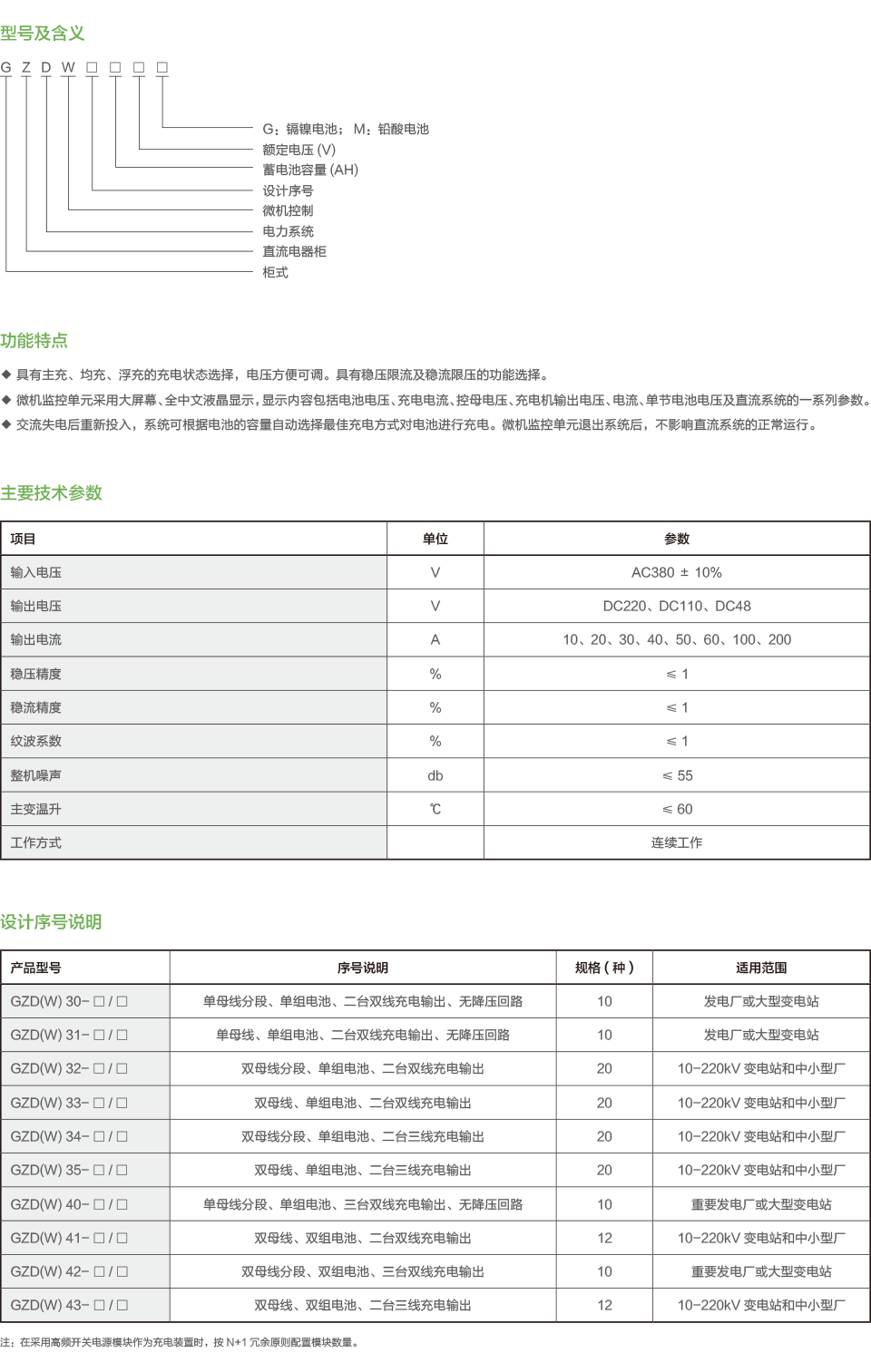 型号及含义

G Z D W □ □ □ □

G：镉镍电池；M：铅酸电池
额定电压 (V)
蓄电池容量 (AH)
设计序号
微机控制
电力系统
直流电器柜
柜式

功能特点

◆ 具有主充、均充、浮充的充电状态选择，电压方便可调。具有稳压限流及稳流限压的功能选择。
◆ 微机监控单元采用大屏幕、全中文液晶显示，显示内容包括电池电压、充电电流、控母电压、充电机输出电压、电流、单节电池电压及直流系统的一系列参数。
◆ 交流失电后重新投入，系统可根据电池的容量自动选择最佳充电方式对电池进行充电。微机监控单元退出系统后，不影响直流系统的正常运行。

主要技术参数

| 项目 | 单位 | 参数 |
|---|---|---|
| 输入电压 | V | AC380 ± 10% |
| 输出电压 | V | DC220、DC110、DC48 |
| 输出电流 | A | 10、20、30、40、50、60、100、200 |
| 稳压精度 | % | ≤ 1 |
| 稳流精度 | % | ≤ 1 |
| 纹波系数 | % | ≤ 1 |
| 整机噪声 | db | ≤ 55 |
| 主变温升 | ℃ | ≤ 60 |
| 工作方式 | | 连续工作 |

设计序号说明

| 产品型号 | 序号说明 | 规格 ( 种 ) | 适用范围 |
|---|---|---|---|
| GZD(W) 30- □ / □ | 单母线分段、单组电池、二台双线充电输出、无降压回路 | 10 | 发电厂或大型变电站 |
| GZD(W) 31- □ / □ | 单母线、单组电池、二台双线充电输出、无降压回路 | 10 | 发电厂或大型变电站 |
| GZD(W) 32- □ / □ | 双母线分段、单组电池、二台双线充电输出 | 20 | 10-220kV 变电站和中小型厂 |
| GZD(W) 33- □ / □ | 双母线、单组电池、二台双线充电输出 | 20 | 10-220kV 变电站和中小型厂 |
| GZD(W) 34- □ / □ | 双母线分段、单组电池、二台三线充电输出 | 20 | 10-220kV 变电站和中小型厂 |
| GZD(W) 35- □ / □ | 双母线、单组电池、二台三线充电输出 | 20 | 10-220kV 变电站和中小型厂 |
| GZD(W) 40- □ / □ | 单母线分段、单组电池、三台双线充电输出、无降压回路 | 10 | 重要发电厂或大型变电站 |
| GZD(W) 41- □ / □ | 双母线、双组电池、二台双线充电输出 | 12 | 10-220kV 变电站和中小型厂 |
| GZD(W) 42- □ / □ | 双母线分段、双组电池、三台双线充电输出 | 10 | 重要发电厂或大型变电站 |
| GZD(W) 43- □ / □ | 双母线、双组电池、二台三线充电输出 | 12 | 10-220kV 变电站和中小型厂 |

注：在采用高频开关电源模块作为充电装置时，按 N+1 冗余原则配置模块数量。